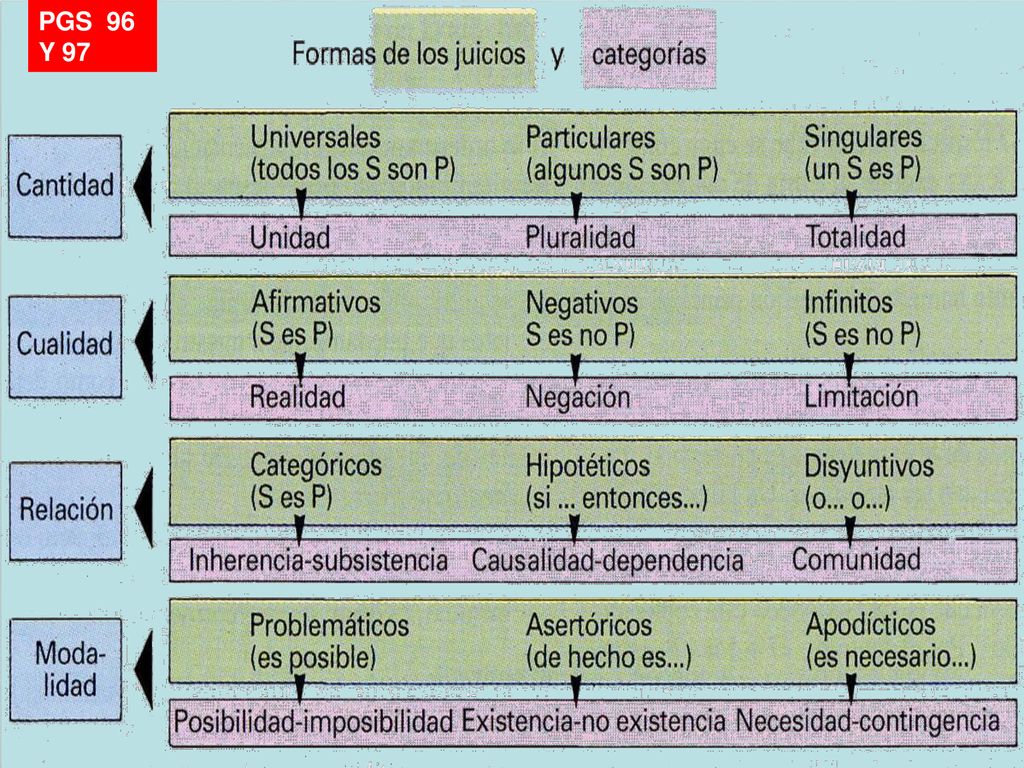 PGS 96
Y 97

Formas de los juicios y categorías

Cantidad

Universales
(todos los S son P)

Particulares
(algunos S son P)

Singulares
(un S es P)

Unidad

Pluralidad

Totalidad

Cualidad

Afirmativos
(S es P)

Negativos
S es no P)

Infinitos
(S es no P)

Realidad

Negación

Limitación

Relación

Categóricos
(S es P)

Hipotéticos
(si ... entonces...)

Disyuntivos
(o... o...)

Inherencia-subsistencia

Causalidad-dependencia

Comunidad

Modalidad

Problemáticos
(es posible)

Asertóricos
(de hecho es...)

Apodícticos
(es necesario...)

Posibilidad-imposibilidad

Existencia-no existencia

Necesidad-contingencia